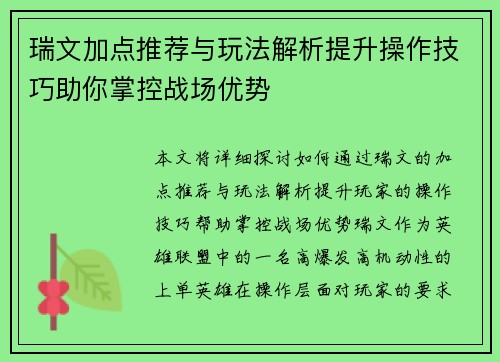 瑞文加点推荐与玩法解析提升操作技巧助你掌控战场优势

本文将详细探讨如何通过瑞文的加点推荐与玩法解析提升玩家的操作技巧帮助掌控战场优势瑞文作为英雄联盟中的一名高爆发高机动性的上单英雄在操作层面对玩家的要求